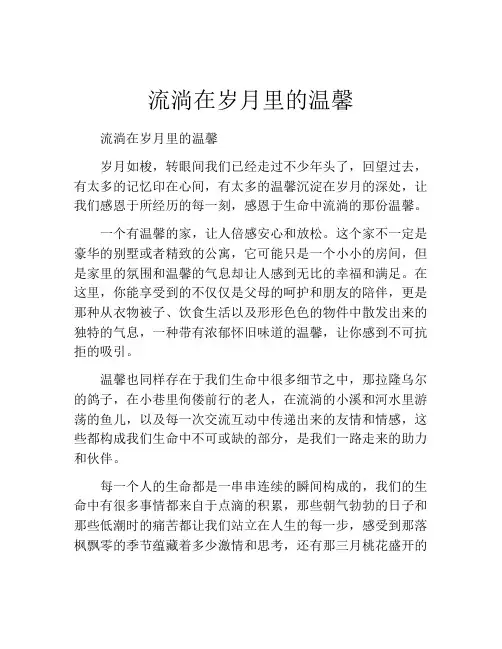 流淌在岁月里的温馨

流淌在岁月里的温馨

岁月如梭，转眼间我们已经走过不少年头了，回望过去，有太多的记忆印在心间，有太多的温馨沉淀在岁月的深处，让我们感恩于所经历的每一刻，感恩于生命中流淌的那份温馨。

一个有温馨的家，让人倍感安心和放松。这个家不一定是豪华的别墅或者精致的公寓，它可能只是一个小小的房间，但是家里的氛围和温馨的气息却让人感到无比的幸福和满足。在这里，你能享受到的不仅仅是父母的呵护和朋友的陪伴，更是那种从衣物被子、饮食生活以及形形色色的物件中散发出来的独特的气息，一种带有浓郁怀旧味道的温馨，让你感到不可抗拒的吸引。

温馨也同样存在于我们生命中很多细节之中，那拉隆乌尔的鸽子，在小巷里佝偻前行的老人，在流淌的小溪和河水里游荡的鱼儿，以及每一次交流互动中传递出来的友情和情感，这些都构成我们生命中不可或缺的部分，是我们一路走来的助力和伙伴。

每一个人的生命都是一串串连续的瞬间构成的，我们的生命中有很多事情都来自于点滴的积累，那些朝气勃勃的日子和那些低潮时的痛苦都让我们站立在人生的每一步，感受到那落枫飘零的季节蕴藏着多少激情和思考，还有那三月桃花盛开的